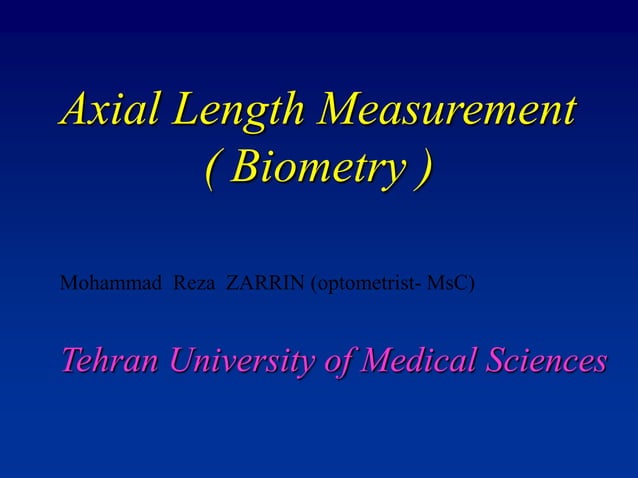 Axial Length Measurement
( Biometry )

Mohammad Reza ZARRIN (optometrist- MsC)

Tehran University of Medical Sciences